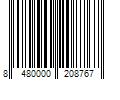 8 480000 208767